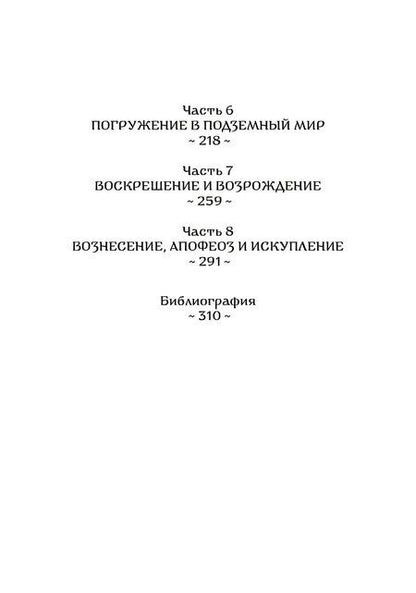 Часть 6
ПОГРУЖЕНИЕ В ПОДЗЕМНЫЙ МИР
~ 218 ~

Часть 7
ВОСКРЕШЕНИЕ И ВОЗРОЖДЕНИЕ
~ 259 ~

Часть 8
ВОЗНЕСЕНИЕ, АПОФЕОЗ И ИСКУПЛЕНИЕ
~ 291 ~

Библиография
~ 310 ~